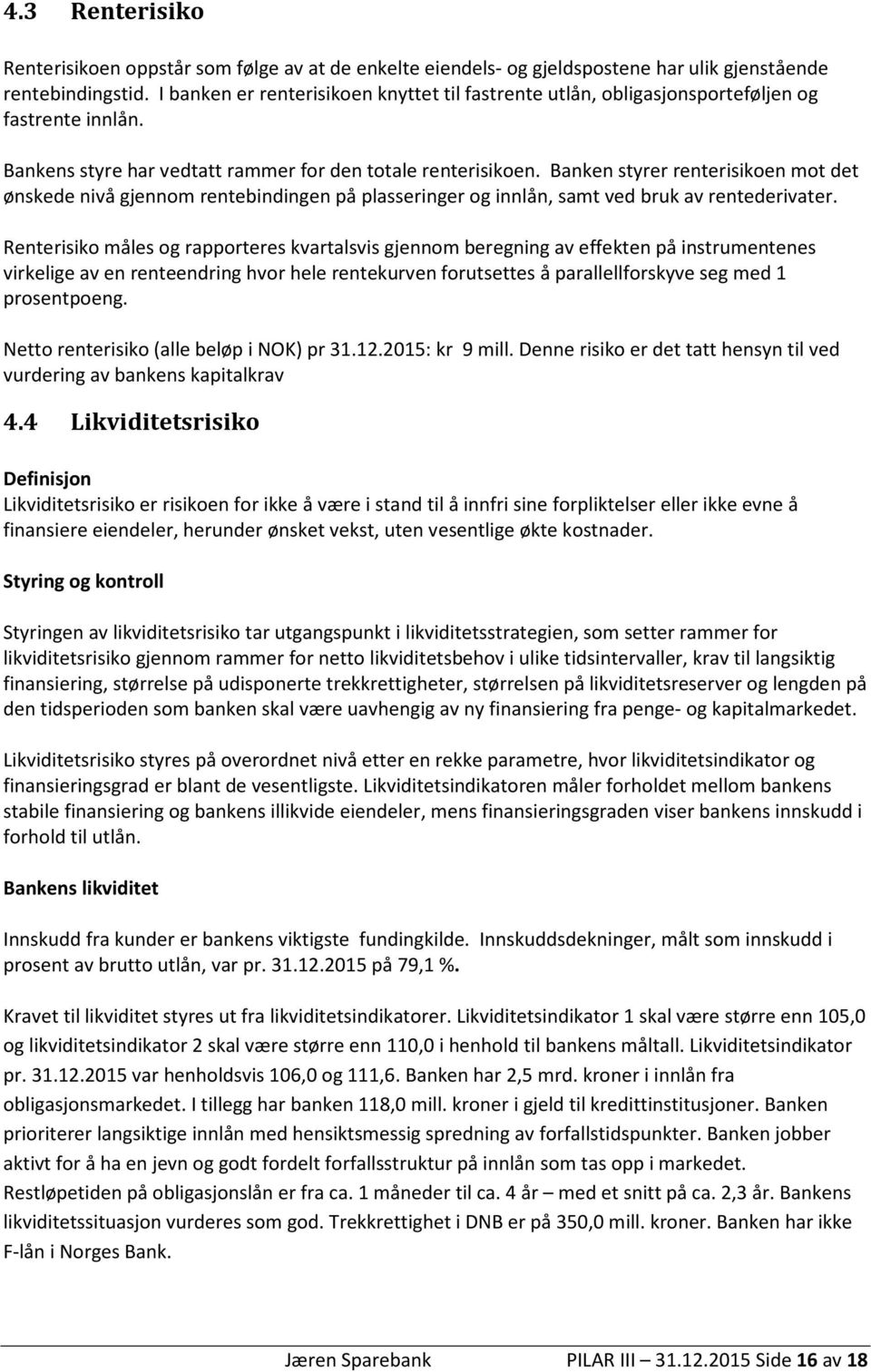 4.3 Renterisiko

Renterisikoen oppstår som følge av at de enkelte eiendels- og gjeldspostene har ulik gjenstående rentebindingstid. I banken er renterisikoen knyttet til fastrente utlån, obligasjonsporteføljen og fastrente innlån.

Bankens styre har vedtatt rammer for den totale renterisikoen. Banken styrer renterisikoen mot det ønskede nivå gjennom rentebindingen på plasseringer og innlån, samt ved bruk av rentederivater.

Renterisiko måles og rapporteres kvartalsvis gjennom beregning av effekten på instrumentenes virkelige av en renteendring hvor hele rentekurven forutsettes å parallellforskyve seg med 1 prosentpoeng.

Netto renterisiko (alle beløp i NOK) pr 31.12.2015: kr 9 mill. Denne risiko er det tatt hensyn til ved vurdering av bankens kapitalkrav

4.4 Likviditetsrisiko

Definisjon
Likviditetsrisiko er risikoen for ikke å være i stand til å innfri sine forpliktelser eller ikke evne å finansiere eiendeler, herunder ønsket vekst, uten vesentlige økte kostnader.

Styring og kontroll

Styringen av likviditetsrisiko tar utgangspunkt i likviditetsstrategien, som setter rammer for likviditetsrisiko gjennom rammer for netto likviditetsbehov i ulike tidsintervaller, krav til langsiktig finansiering, størrelse på udisponerte trekkrettigheter, størrelsen på likviditetsreserver og lengden på den tidsperioden som banken skal være uavhengig av ny finansiering fra penge- og kapitalmarkedet.

Likviditetsrisiko styres på overordnet nivå etter en rekke parametre, hvor likviditetsindikator og finansieringsgrad er blant de vesentligste. Likviditetsindikatoren måler forholdet mellom bankens stabile finansiering og bankens illikvide eiendeler, mens finansieringsgraden viser bankens innskudd i forhold til utlån.

Bankens likviditet

Innskudd fra kunder er bankens viktigste fundingkilde. Innskuddsdekninger, målt som innskudd i prosent av brutto utlån, var pr. 31.12.2015 på 79,1 %.

Kravet til likviditet styres ut fra likviditetsindikatorer. Likviditetsindikator 1 skal være større enn 105,0 og likviditetsindikator 2 skal være større enn 110,0 i henhold til bankens måltall. Likviditetsindikator pr. 31.12.2015 var henholdsvis 106,0 og 111,6. Banken har 2,5 mrd. kroner i innlån fra obligasjonsmarkedet. I tillegg har banken 118,0 mill. kroner i gjeld til kredittinstitusjoner. Banken prioriterer langsiktige innlån med hensiktsmessig spredning av forfallstidspunkter. Banken jobber aktivt for å ha en jevn og godt fordelt forfallsstruktur på innlån som tas opp i markedet. Restløpetiden på obligasjonslån er fra ca. 1 måneder til ca. 4 år – med et snitt på ca. 2,3 år. Bankens likviditetssituasjon vurderes som god. Trekkrettighet i DNB er på 350,0 mill. kroner. Banken har ikke F-lån i Norges Bank.

Jæren Sparebank PILAR III – 31.12.2015 Side 16 av 18